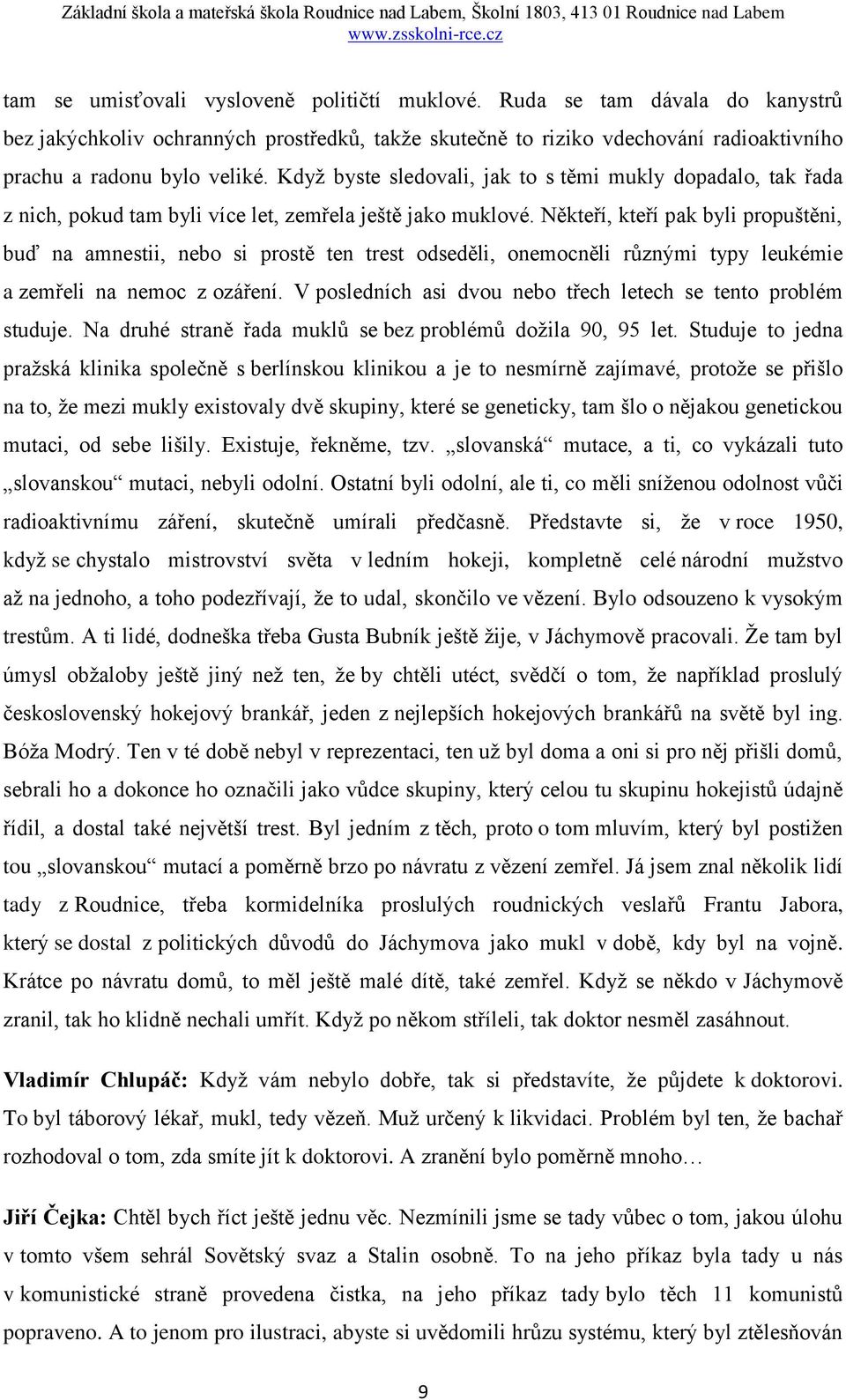 Základní škola a mateřská škola Roudnice nad Labem, Školní 1803, 413 01 Roudnice nad Labem
www.zsskolni-rce.cz

tam se umisťovali vysloveně političtí muklové. Ruda se tam dávala do kanystrů bez jakýchkoliv ochranných prostředků, takže skutečně to riziko vdechování radioaktivního prachu a radonu bylo veliké. Když byste sledovali, jak to s těmi mukly dopadalo, tak řada z nich, pokud tam byli více let, zemřela ještě jako muklové. Někteří, kteří pak byli propuštěni, buď na amnestii, nebo si prostě ten trest odseděli, onemocněli různými typy leukémie a zemřeli na nemoc z ozáření. V posledních asi dvou nebo třech letech se tento problém studuje. Na druhé straně řada muklů se bez problémů dožila 90, 95 let. Studuje to jedna pražská klinika společně s berlínskou klinikou a je to nesmírně zajímavé, protože se přišlo na to, že mezi mukly existovaly dvě skupiny, které se geneticky, tam šlo o nějakou genetickou mutaci, od sebe lišily. Existuje, řekněme, tzv. „slovanská“ mutace, a ti, co vykázali tuto „slovanskou“ mutaci, nebyli odolní. Ostatní byli odolní, ale ti, co měli sníženou odolnost vůči radioaktivnímu záření, skutečně umírali předčasně. Představte si, že v roce 1950, když se chystalo mistrovství světa v ledním hokeji, kompletně celé národní mužstvo až na jednoho, a toho podezřívají, že to udal, skončilo ve vězení. Bylo odsouzeno k vysokým trestům. A ti lidé, dodneška třeba Gusta Bubník ještě žije, v Jáchymově pracovali. Že tam byl úmysl obžaloby ještě jiný než ten, že by chtěli utéct, svědčí o tom, že například proslulý československý hokejový brankář, jeden z nejlepších hokejových brankářů na světě byl ing. Bóža Modrý. Ten v té době nebyl v reprezentaci, ten už byl doma a oni si pro něj přišli domů, sebrali ho a dokonce ho označili jako vůdce skupiny, který celou tu skupinu hokejistů údajně řídil, a dostal také největší trest. Byl jedním z těch, proto o tom mluvím, který byl postižen tou „slovanskou“ mutací a poměrně brzo po návratu z vězení zemřel. Já jsem znal několik lidí tady z Roudnice, třeba kormidelníka proslulých roudnických veslařů Frantu Jabora, který se dostal z politických důvodů do Jáchymova jako mukl v době, kdy byl na vojně. Krátce po návratu domů, to měl ještě malé dítě, také zemřel. Když se někdo v Jáchymově zranil, tak ho klidně nechali umřít. Když po někom stříleli, tak doktor nesměl zasáhnout.

Vladimír Chlupáč: Když vám nebylo dobře, tak si představíte, že půjdete k doktorovi. To byl táborový lékař, mukl, tedy vězeň. Muž určený k likvidaci. Problém byl ten, že bachař rozhodoval o tom, zda smíte jít k doktorovi. A zranění bylo poměrně mnoho…

Jiří Čejka: Chtěl bych říct ještě jednu věc. Nezmínili jsme se tady vůbec o tom, jakou úlohu v tomto všem sehrál Sovětský svaz a Stalin osobně. To na jeho příkaz byla tady u nás v komunistické straně provedena čistka, na jeho příkaz tady bylo těch 11 komunistů popraveno. A to jenom pro ilustraci, abyste si uvědomili hrůzu systému, který byl ztělesňován

9